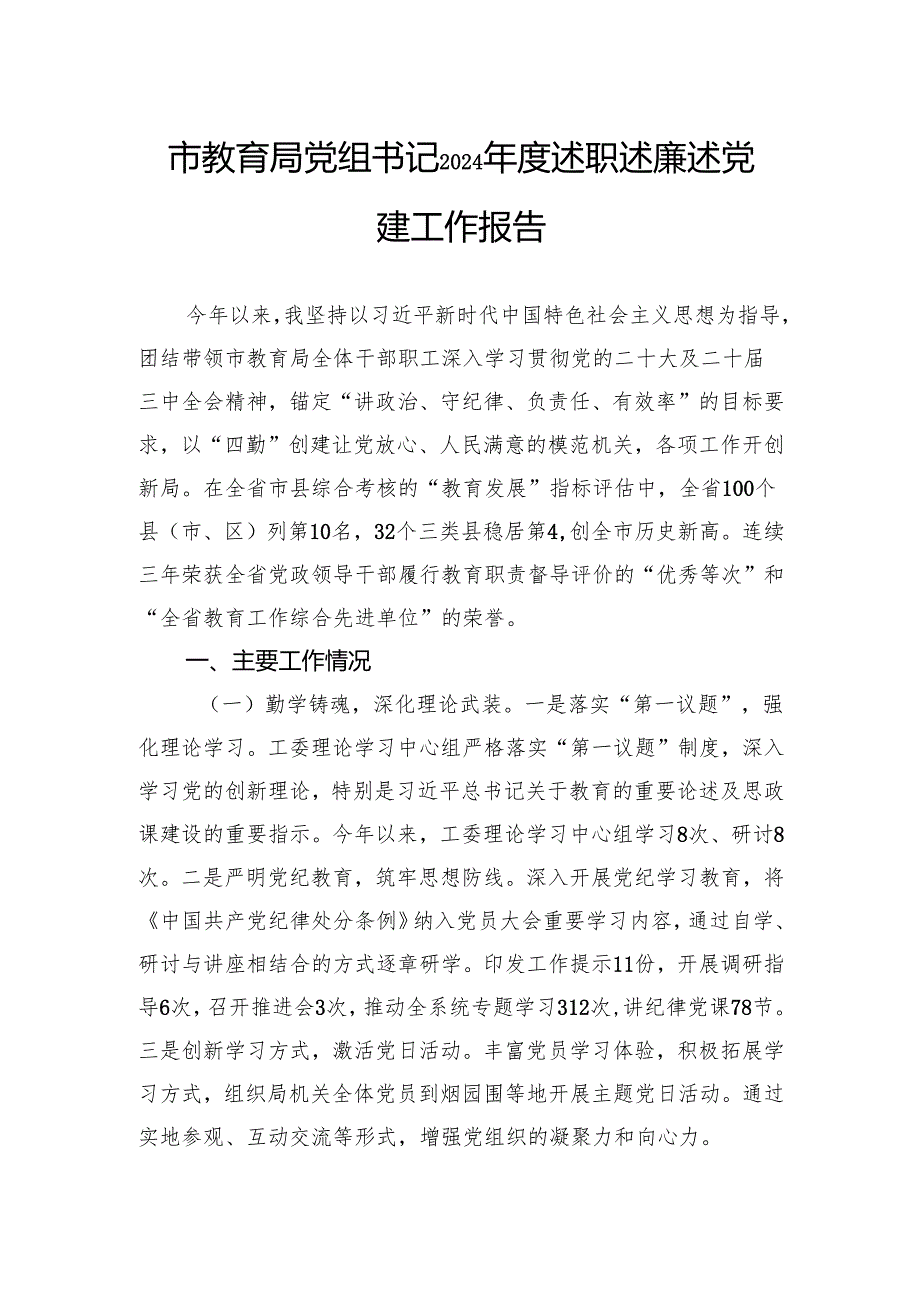 市教育局党组书记2024年度述职述廉述党建工作报告

今年以来，我坚持以习近平新时代中国特色社会主义思想为指导，团结带领市教育局全体干部职工深入学习贯彻党的二十大及二十届三中全会精神，锚定“讲政治、守纪律、负责任、有效率”的目标要求，以“四勤”创建让党放心、人民满意的模范机关，各项工作开创新局。在全省市县综合考核的“教育发展”指标评估中，全省100个县（市、区）列第10名，32个三类县稳居第4，创全市历史新高。连续三年荣获全省党政领导干部履行教育职责督导评价的“优秀等次”和“全省教育工作综合先进单位”的荣誉。

一、主要工作情况

（一）勤学铸魂，深化理论武装。一是落实“第一议题”，强化理论学习。工委理论学习中心组严格落实“第一议题”制度，深入学习党的创新理论，特别是习近平总书记关于教育的重要论述及思政课建设的重要指示。今年以来，工委理论学习中心组学习8次、研讨8次。二是严明党纪教育，筑牢思想防线。深入开展党纪学习教育，将《中国共产党纪律处分条例》纳入党员大会重要学习内容，通过自学、研讨与讲座相结合的方式逐章研学。印发工作提示11份，开展调研指导6次，召开推进会3次，推动全系统专题学习312次，讲纪律党课78节。三是创新学习方式，激活党日活动。丰富党员学习体验，积极拓展学习方式，组织局机关全体党员到烟园围等地开展主题党日活动。通过实地参观、互动交流等形式，增强党组织的凝聚力和向心力。